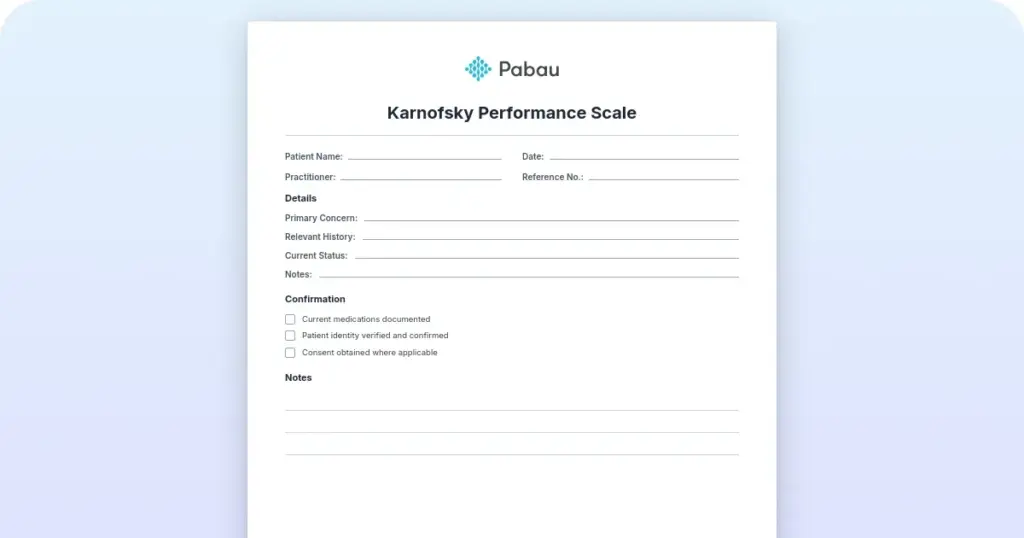 Pabau

Karnofsky Performance Scale

Patient Name:
Date:
Practitioner:
Reference No.:

Details

Primary Concern:
Relevant History:
Current Status:
Notes:

Confirmation

Current medications documented
Patient identity verified and confirmed
Consent obtained where applicable

Notes